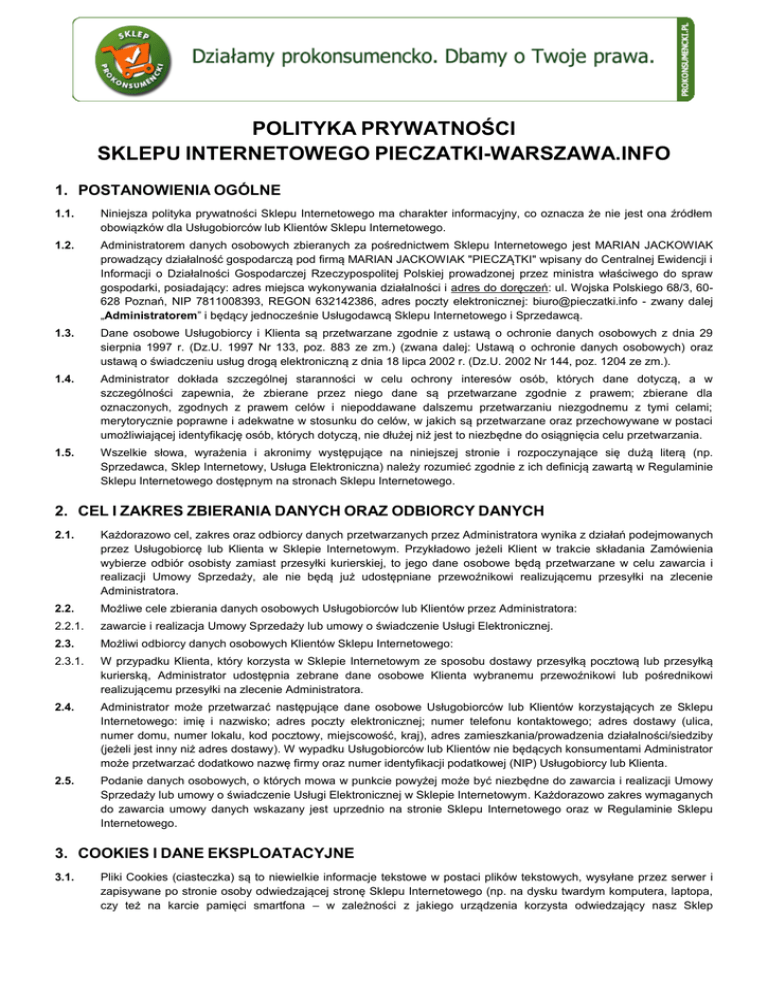 SKLEP PROKONSUMENCKI

Działamy prokonsumencko. Dbamy o Twoje prawa.

PROKONSUMENCKI.PL

POLITYKA PRYWATNOŚCI
SKLEPU INTERNETOWEGO PIECZATKI-WARSZAWA.INFO

1. POSTANOWIENIA OGÓLNE

1.1. Niniejsza polityka prywatności Sklepu Internetowego ma charakter informacyjny, co oznacza że nie jest ona źródłem obowiązków dla Usługobiorców lub Klientów Sklepu Internetowego.

1.2. Administratorem danych osobowych zbieranych za pośrednictwem Sklepu Internetowego jest MARIAN JACKOWIAK prowadzący działalność gospodarczą pod firmą MARIAN JACKOWIAK "PIECZĄTKI" wpisany do Centralnej Ewidencji i Informacji o Działalności Gospodarczej Rzeczypospolitej Polskiej prowadzonej przez ministra właściwego do spraw gospodarki, posiadający: adres miejsca wykonywania działalności i adres do doręczeń: ul. Wojska Polskiego 68/3, 60-628 Poznań, NIP 7811008393, REGON 632142386, adres poczty elektronicznej: biuro@pieczatki.info - zwany dalej „Administratorem" i będący jednocześnie Usługodawcą Sklepu Internetowego i Sprzedawcą.

1.3. Dane osobowe Usługobiorcy i Klienta są przetwarzane zgodnie z ustawą o ochronie danych osobowych z dnia 29 sierpnia 1997 r. (Dz.U. 1997 Nr 133, poz. 883 ze zm.) (zwana dalej: Ustawą o ochronie danych osobowych) oraz ustawą o świadczeniu usług drogą elektroniczną z dnia 18 lipca 2002 r. (Dz.U. 2002 Nr 144, poz. 1204 ze zm.).

1.4. Administrator dokłada szczególnej staranności w celu ochrony interesów osób, których dane dotyczą, a w szczególności zapewnia, że zbierane przez niego dane są przetwarzane zgodnie z prawem; zbierane dla oznaczonych, zgodnych z prawem celów i niepoddawane dalszemu przetwarzaniu niezgodnemu z tymi celami; merytorycznie poprawne i adekwatne w stosunku do celów, w jakich są przetwarzane oraz przechowywane w postaci umożliwiającej identyfikację osób, których dotyczą, nie dłużej niż jest to niezbędne do osiągnięcia celu przetwarzania.

1.5. Wszelkie słowa, wyrażenia i akronimy występujące na niniejszej stronie i rozpoczynające się dużą literą (np. Sprzedawca, Sklep Internetowy, Usługa Elektroniczna) należy rozumieć zgodnie z ich definicją zawartą w Regulaminie Sklepu Internetowego dostępnym na stronach Sklepu Internetowego.

2. CEL I ZAKRES ZBIERANIA DANYCH ORAZ ODBIORCY DANYCH

2.1. Każdorazowo cel, zakres oraz odbiorcy danych przetwarzanych przez Administratora wynika z działań podejmowanych przez Usługobiorcę lub Klienta w Sklepie Internetowym. Przykładowo jeżeli Klient w trakcie składania Zamówienia wybierze odbiór osobisty zamiast przesyłki kurierskiej, to jego dane osobowe będą przetwarzane w celu zawarcia i realizacji Umowy Sprzedaży, ale nie będą już udostępniane przewoźnikowi realizującemu przesyłki na zlecenie Administratora.

2.2. Możliwe cele zbierania danych osobowych Usługobiorców lub Klientów przez Administratora:

2.2.1. zawarcie i realizacja Umowy Sprzedaży lub umowy o świadczenie Usługi Elektronicznej.

2.3. Możliwi odbiorcy danych osobowych Klientów Sklepu Internetowego:

2.3.1. W przypadku Klienta, który korzysta w Sklepie Internetowym ze sposobu dostawy przesyłką pocztową lub przesyłką kurierską, Administrator udostępnia zebrane dane osobowe Klienta wybranemu przewoźnikowi lub pośrednikowi realizującemu przesyłki na zlecenie Administratora.

2.4. Administrator może przetwarzać następujące dane osobowe Usługobiorców lub Klientów korzystających ze Sklepu Internetowego: imię i nazwisko; adres poczty elektronicznej; numer telefonu kontaktowego; adres dostawy (ulica, numer domu, numer lokalu, kod pocztowy, miejscowość, kraj), adres zamieszkania/prowadzenia działalności/siedziby (jeżeli jest inny niż adres dostawy). W wypadku Usługobiorców lub Klientów nie będących konsumentami Administrator może przetwarzać dodatkowo nazwę firmy oraz numer identyfikacji podatkowej (NIP) Usługobiorcy lub Klienta.

2.5. Podanie danych osobowych, o których mowa w punkcie powyżej może być niezbędne do zawarcia i realizacji Umowy Sprzedaży lub umowy o świadczenie Usługi Elektronicznej w Sklepie Internetowym. Każdorazowo zakres wymaganych do zawarcia umowy danych wskazany jest uprzednio na stronie Sklepu Internetowego oraz w Regulaminie Sklepu Internetowego.

3. COOKIES I DANE EKSPLOATACYJNE

3.1. Pliki Cookies (ciasteczka) są to niewielkie informacje tekstowe w postaci plików tekstowych, wysyłane przez serwer i zapisywane po stronie osoby odwiedzającej stronę Sklepu Internetowego (np. na dysku twardym komputera, laptopa, czy też na karcie pamięci smartfona – w zależności z jakiego urządzenia korzysta odwiedzający nasz Sklep